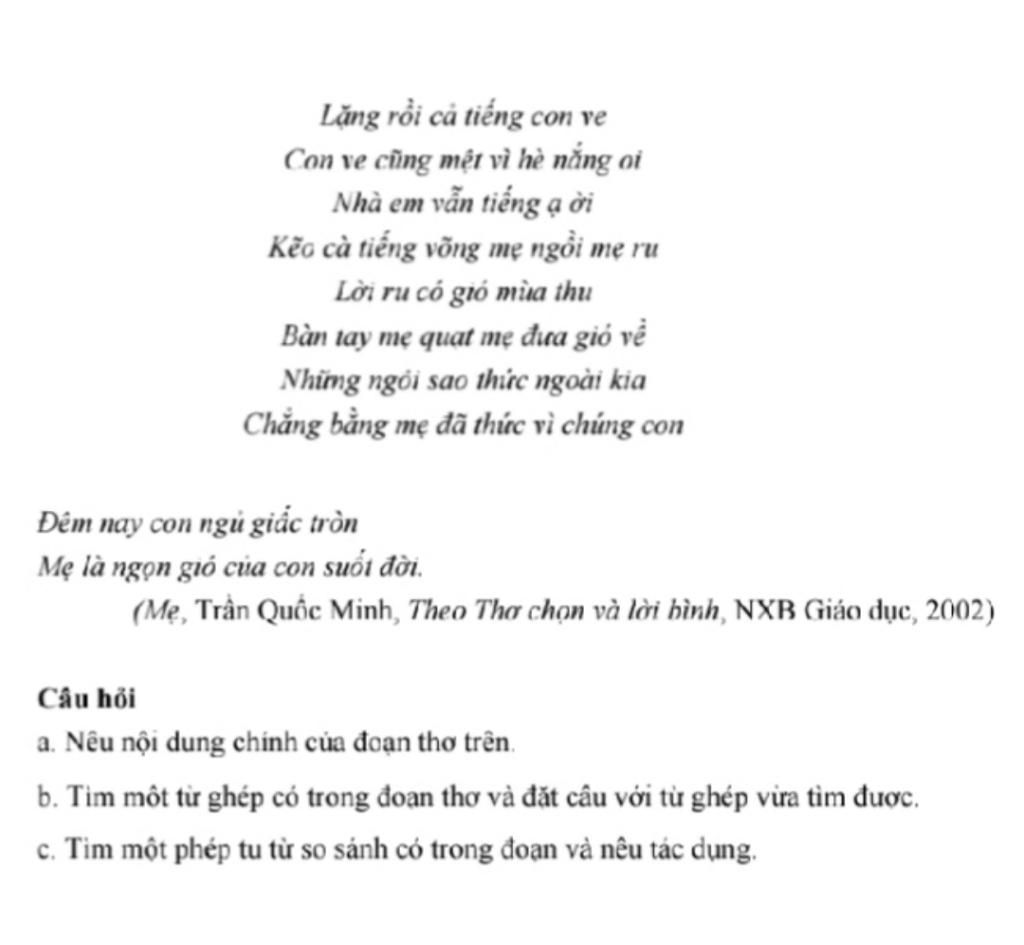 Lặng rồi cả tiếng con ve
Con ve cũng mệt vì hè nắng oi
Nhà em vẫn tiếng ạ ời
Kẽo cà tiếng võng mẹ ngồi mẹ ru
Lời ru có gió mùa thu
Bàn tay mẹ quạt mẹ đưa gió về
Những ngôi sao thức ngoài kia
Chẳng bằng mẹ đã thức vì chúng con

Đêm nay con ngủ giấc tròn
Mẹ là ngọn gió của con suốt đời.
(Mẹ, Trần Quốc Minh, Theo Thơ chọn và lời bình, NXB Giáo dục, 2002)

Câu hỏi
a. Nêu nội dung chính của đoạn thơ trên.
b. Tìm một từ ghép có trong đoạn thơ và đặt câu với từ ghép vừa tìm được.
c. Tìm một phép tu từ so sánh có trong đoạn và nêu tác dụng.